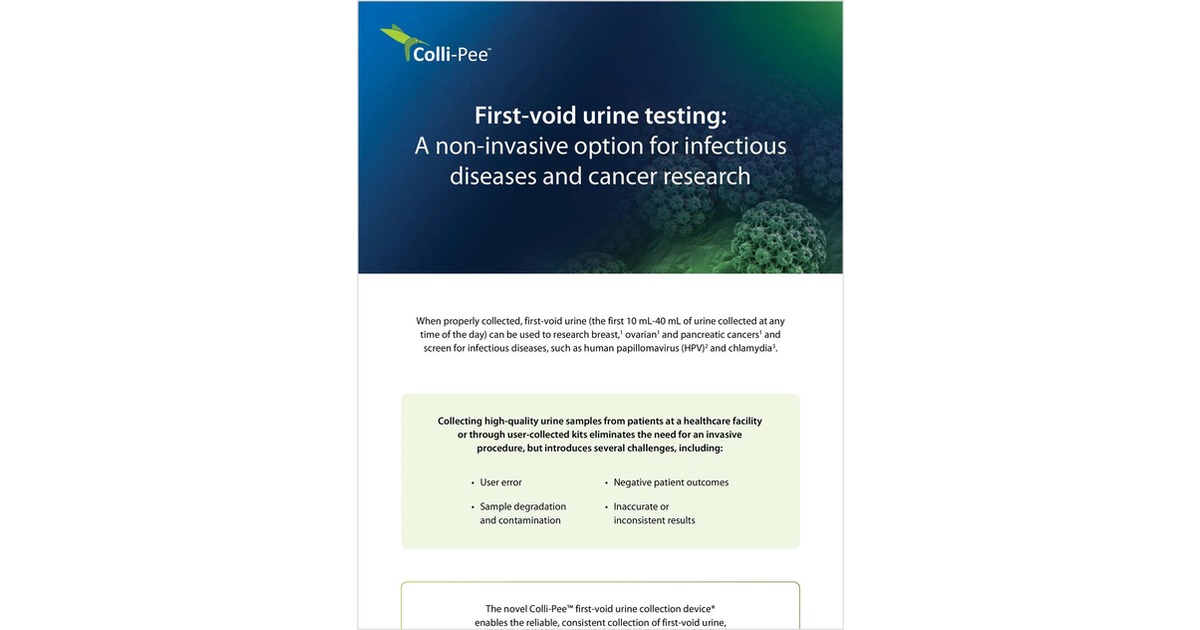 Colli-Pee™

First-void urine testing:
A non-invasive option for infectious diseases and cancer research

When properly collected, first-void urine (the first 10 mL-40 mL of urine collected at any time of the day) can be used to research breast,$^1$ ovarian$^1$ and pancreatic cancers$^1$ and screen for infectious diseases, such as human papillomavirus (HPV)$^2$ and chlamydia$^3$.

Collecting high-quality urine samples from patients at a healthcare facility or through user-collected kits eliminates the need for an invasive procedure, but introduces several challenges, including:

• User error
• Sample degradation and contamination
• Negative patient outcomes
• Inaccurate or inconsistent results

The novel Colli-Pee™ first-void urine collection device* enables the reliable, consistent collection of first-void urine,